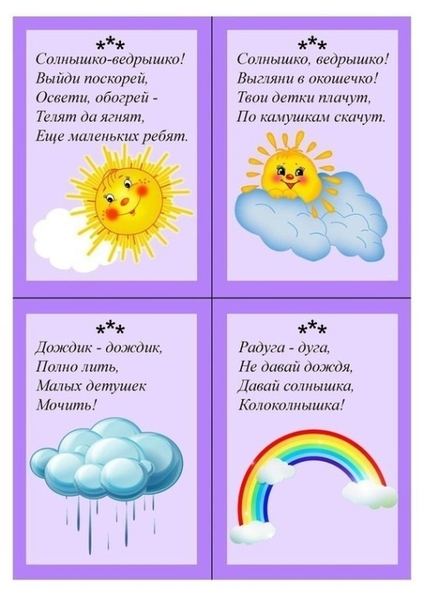 ***
Солнышко-ведрышко!
Выйди поскорей,
Освети, обогрей -
Телят да ягнят,
Еще маленьких ребят.

***
Солнышко, ведрышко!
Выгляни в окошечко!
Твои детки плачут,
По камушкам скачут.

***
Дождик - дождик,
Полно лить,
Малых детушек
Мочить!

***
Радуга - дуга,
Не давай дождя,
Давай солнышка,
Колоколнышка!